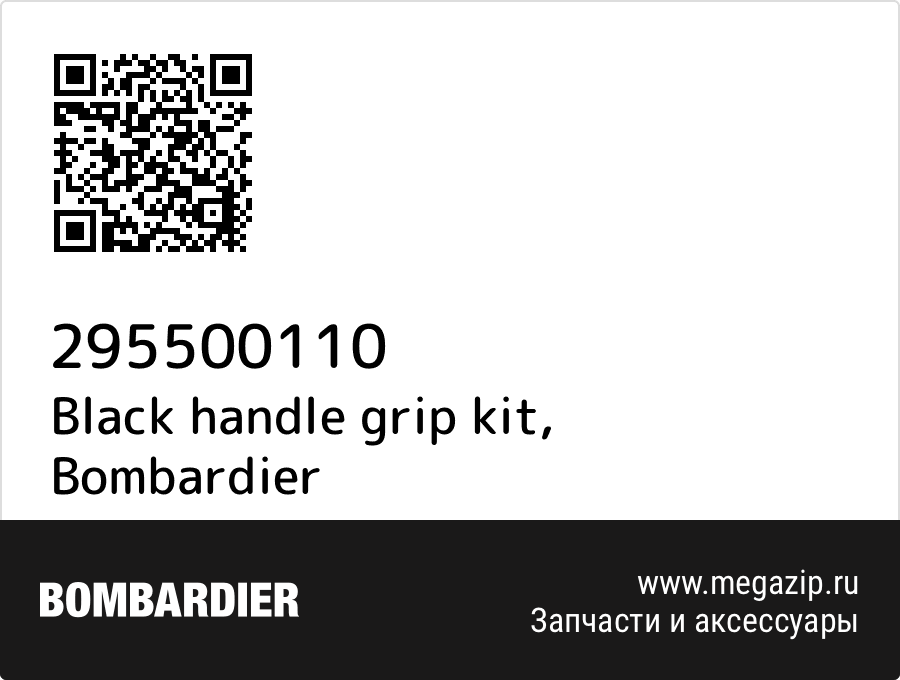 295500110
Black handle grip kit, Bombardier

BOMBARDIER

www.megazip.ru
Запчасти и аксессуары